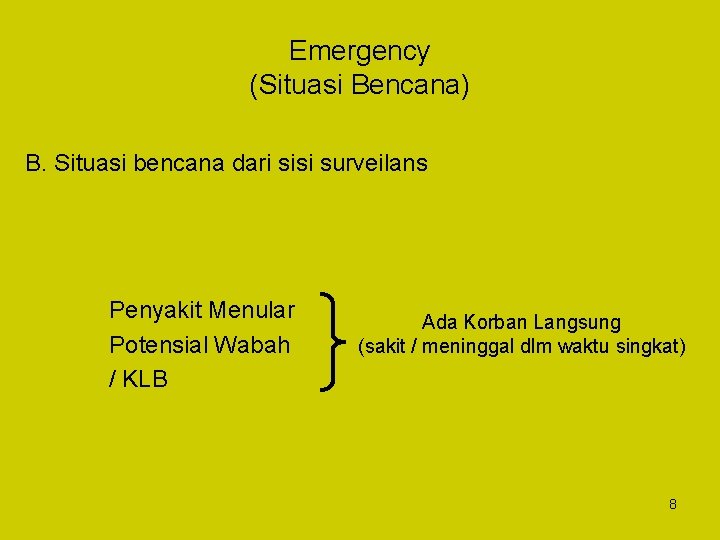 Emergency
(Situasi Bencana)

B. Situasi bencana dari sisi surveilans

Penyakit Menular
Potensial Wabah
/ KLB

Ada Korban Langsung
(sakit / meninggal dlm waktu singkat)

8